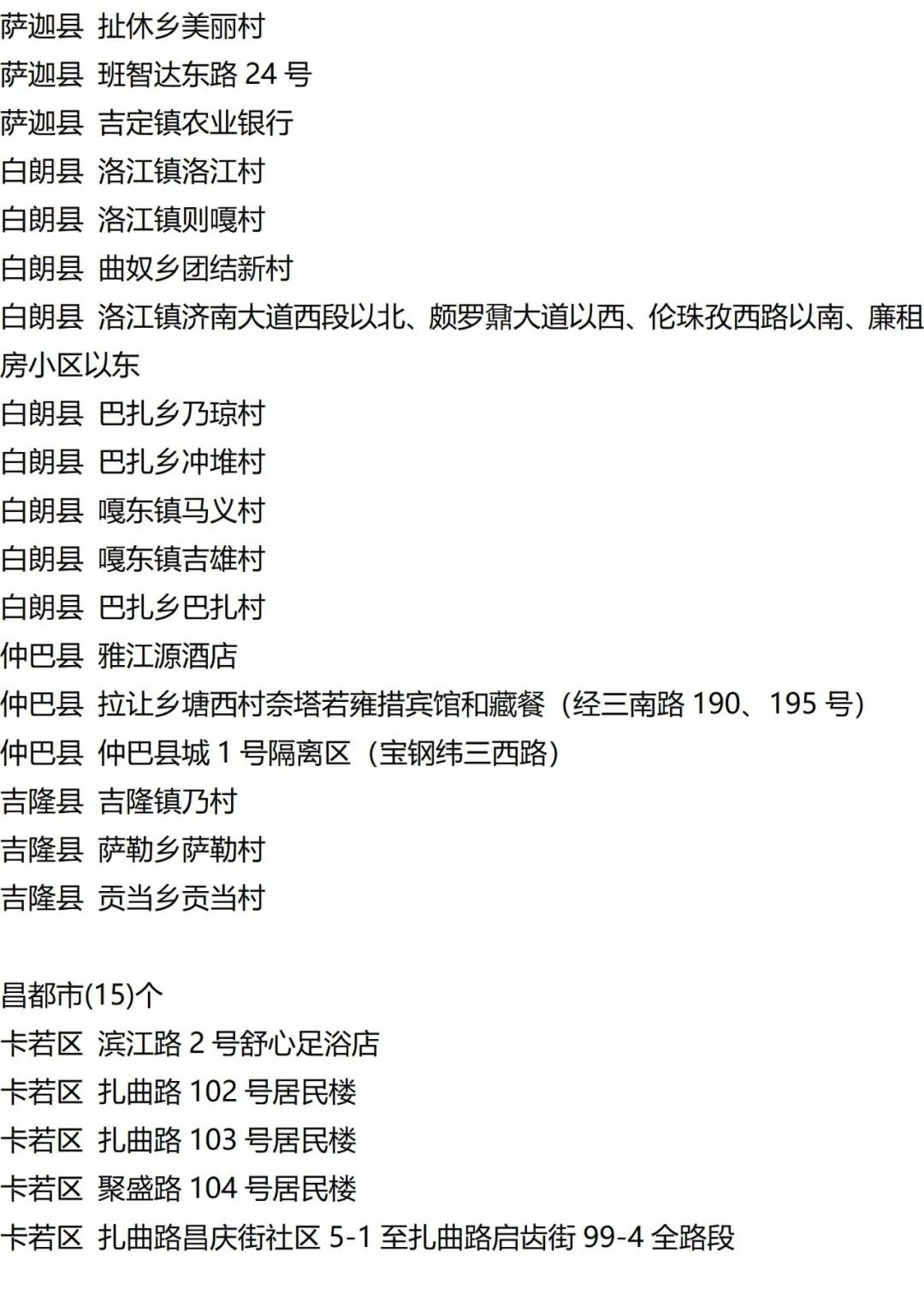 萨迦县 扯休乡美丽村
萨迦县 班智达东路24号
萨迦县 吉定镇农业银行
白朗县 洛江镇洛江村
白朗县 洛江镇则嘎村
白朗县 曲奴乡团结新村
白朗县 洛江镇济南大道西段以北、颇罗鼐大道以西、伦珠孜西路以南、廉租房小区以东
白朗县 巴扎乡乃琼村
白朗县 巴扎乡冲堆村
白朗县 嘎东镇马义村
白朗县 嘎东镇吉雄村
白朗县 巴扎乡巴扎村
仲巴县 雅江源酒店
仲巴县 拉让乡塘西村奈塔若雍措宾馆和藏餐（经三南路190、195号）
仲巴县 仲巴县城1号隔离区（宝钢纬三西路）
吉隆县 吉隆镇乃村
吉隆县 萨勒乡萨勒村
吉隆县 贡当乡贡当村

昌都市(15)个
卡若区 滨江路2号舒心足浴店
卡若区 扎曲路102号居民楼
卡若区 扎曲路103号居民楼
卡若区 聚盛路104号居民楼
卡若区 扎曲路昌庆街社区5-1至扎曲路启齿街99-4全路段